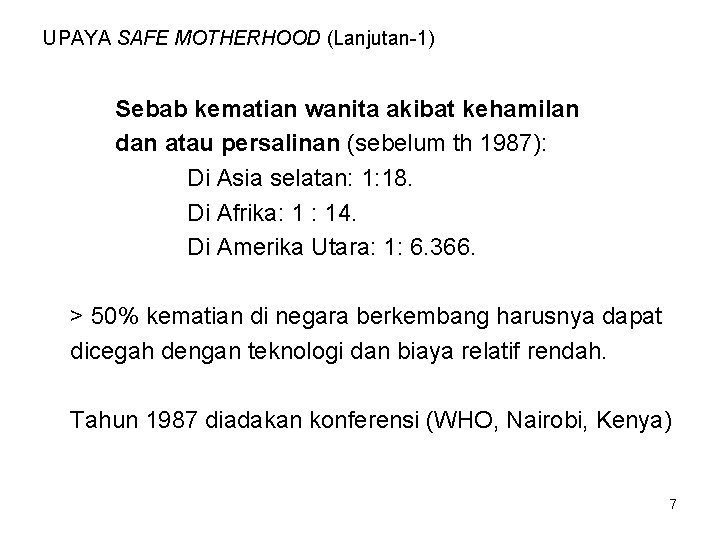 UPAYA SAFE MOTHERHOOD (Lanjutan-1)

Sebab kematian wanita akibat kehamilan dan atau persalinan (sebelum th 1987):

Di Asia selatan: 1:18.
Di Afrika: 1 : 14.
Di Amerika Utara: 1: 6.366.

> 50% kematian di negara berkembang harusnya dapat dicegah dengan teknologi dan biaya relatif rendah.

Tahun 1987 diadakan konferensi (WHO, Nairobi, Kenya)

7